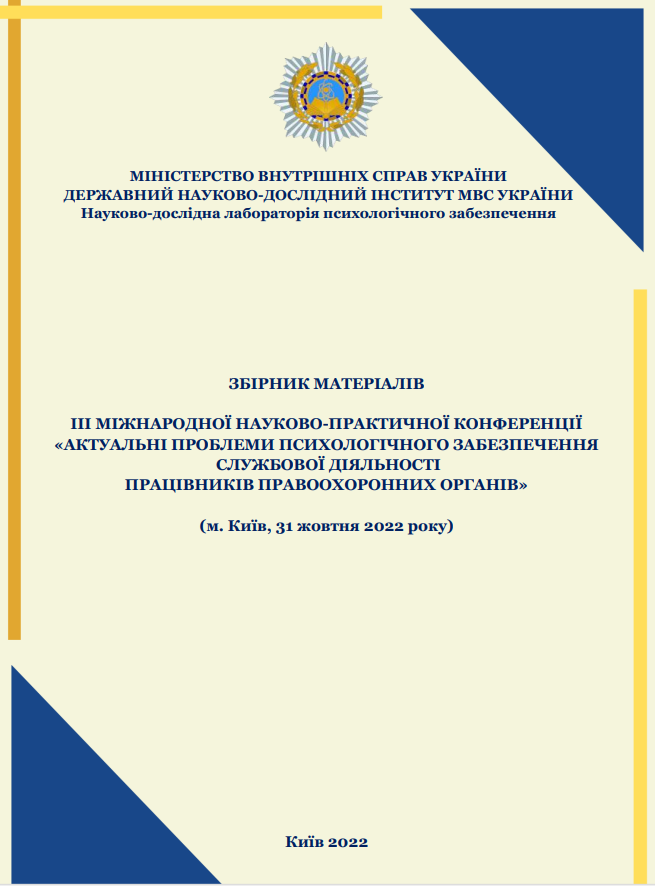 МІНІСТЕРСТВО ВНУТРІШНІХ СПРАВ УКРАЇНИ
ДЕРЖАВНИЙ НАУКОВО-ДОСЛІДНИЙ ІНСТИТУТ МВС УКРАЇНИ
Науково-дослідна лабораторія психологічного забезпечення

ЗБІРНИК МАТЕРІАЛІВ

ІІІ МІЖНАРОДНОЇ НАУКОВО-ПРАКТИЧНОЇ КОНФЕРЕНЦІЇ
«АКТУАЛЬНІ ПРОБЛЕМИ ПСИХОЛОГІЧНОГО ЗАБЕЗПЕЧЕННЯ СЛУЖБОВОЇ ДІЯЛЬНОСТІ
ПРАЦІВНИКІВ ПРАВООХОРОННИХ ОРГАНІВ»

(м. Київ, 31 жовтня 2022 року)

Київ 2022